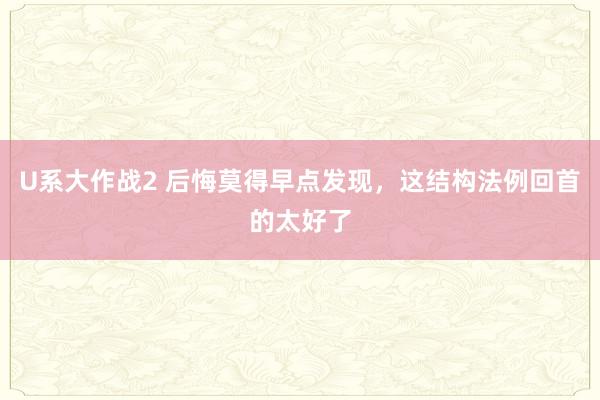 U系大作战2 后悔莫得早点发现，这结构法例回首的太好了